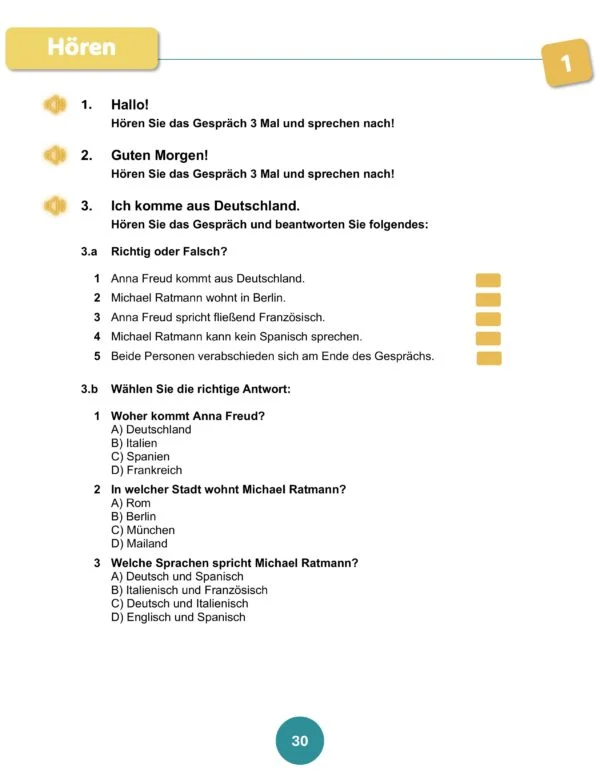 Hören

1

1. Hallo!
Hören Sie das Gespräch 3 Mal und sprechen nach!

2. Guten Morgen!
Hören Sie das Gespräch 3 Mal und sprechen nach!

3. Ich komme aus Deutschland.
Hören Sie das Gespräch und beantworten Sie folgendes:

3.a Richtig oder Falsch?

1 Anna Freud kommt aus Deutschland.
2 Michael Ratmann wohnt in Berlin.
3 Anna Freud spricht fließend Französisch.
4 Michael Ratmann kann kein Spanisch sprechen.
5 Beide Personen verabschieden sich am Ende des Gesprächs.

3.b Wählen Sie die richtige Antwort:

1 Woher kommt Anna Freud?
A) Deutschland
B) Italien
C) Spanien
D) Frankreich

2 In welcher Stadt wohnt Michael Ratmann?
A) Rom
B) Berlin
C) München
D) Mailand

3 Welche Sprachen spricht Michael Ratmann?
A) Deutsch und Spanisch
B) Italienisch und Französisch
C) Deutsch und Italienisch
D) Englisch und Spanisch

30